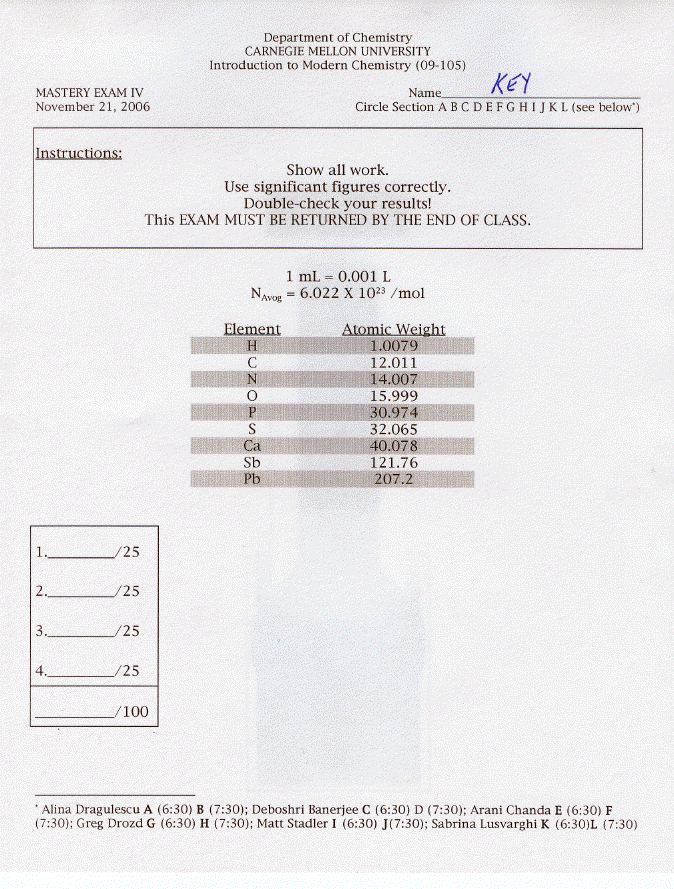 Department of Chemistry
CARNEGIE MELLON UNIVERSITY
Introduction to Modern Chemistry (09-105)

MASTERY EXAM IV
November 21, 2006

Name KEY
Circle Section A B C D E F G H I J K L (see below*)

Instructions:

Show all work.
Use significant figures correctly.
Double-check your results!
This EXAM MUST BE RETURNED BY THE END OF CLASS.

1 mL = 0.001 L
$N_{Avog} = 6.022 \times 10^{23}$ /mol

| Element | Atomic Weight |
|---|---|
| H | 1.0079 |
| C | 12.011 |
| N | 14.007 |
| O | 15.999 |
| P | 30.974 |
| S | 32.065 |
| Ca | 40.078 |
| Sb | 121.76 |
| Pb | 207.2 |

1.________/25

2.________/25

3.________/25

4.________/25

________/100

* Alina Dragulescu A (6:30) B (7:30); Deboshri Banerjee C (6:30) D (7:30); Arani Chanda E (6:30) F (7:30); Greg Drozd G (6:30) H (7:30); Matt Stadler I (6:30) J(7:30); Sabrina Lusvarghi K (6:30)L (7:30)